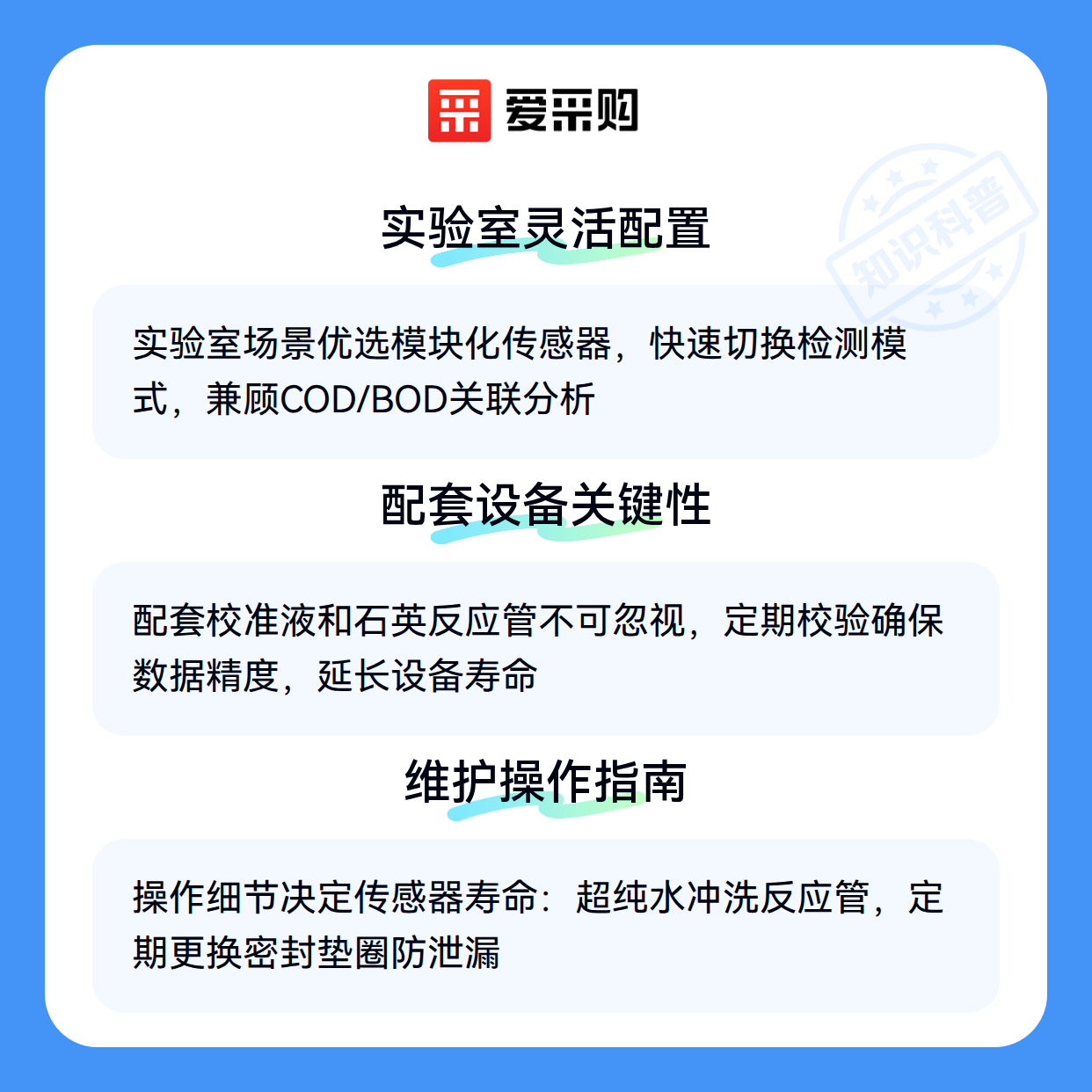 爱采购

实验室灵活配置

实验室场景优选模块化传感器，快速切换检测模式，兼顾COD/BOD关联分析

配套设备关键性

配套校准液和石英反应管不可忽视，定期校验确保数据精度，延长设备寿命

维护操作指南

操作细节决定传感器寿命：超纯水冲洗反应管，定期更换密封垫圈防泄漏

知识科普